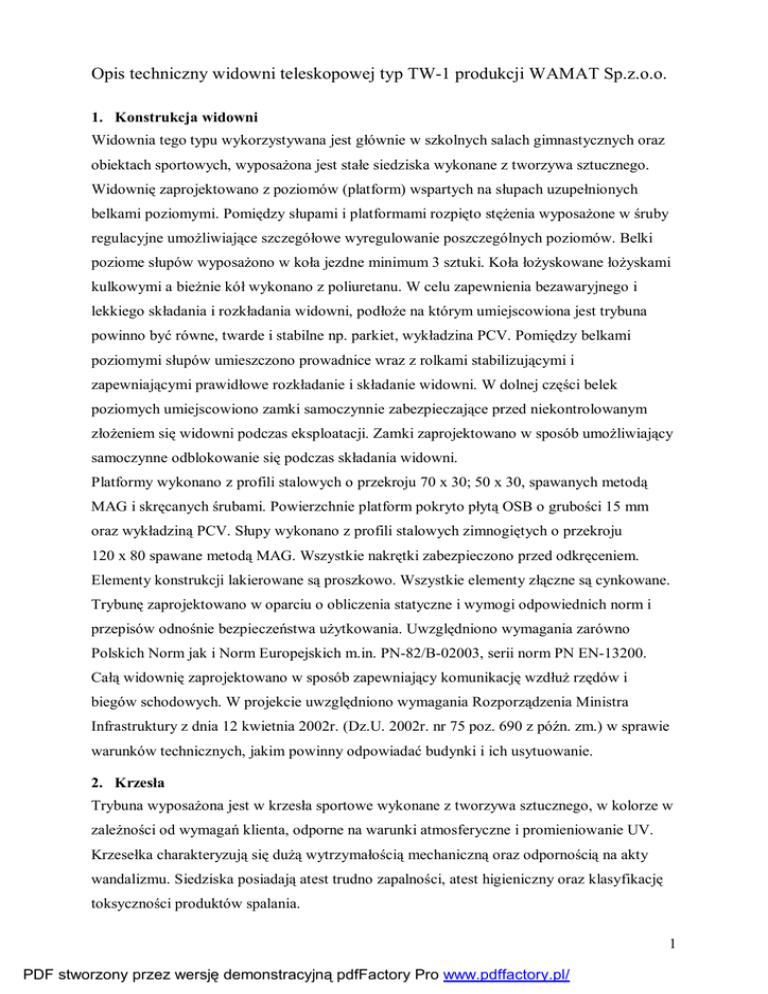 Opis techniczny widowni teleskopowej typ TW-1 produkcji WAMAT Sp.z.o.o.

1. Konstrukcja widowni
Widownia tego typu wykorzystywana jest głównie w szkolnych salach gimnastycznych oraz obiektach sportowych, wyposażona jest stałe siedziska wykonane z tworzywa sztucznego. Widownię zaprojektowano z poziomów (platform) wspartych na słupach uzupełnionych belkami poziomymi. Pomiędzy słupami i platformami rozpięto stężenia wyposażone w śruby regulacyjne umożliwiające szczegółowe wyregulowanie poszczególnych poziomów. Belki poziome słupów wyposażono w koła jezdne minimum 3 sztuki. Koła łożyskowane łożyskami kulkowymi a bieżnie kół wykonano z poliuretanu. W celu zapewnienia bezawaryjnego i lekkiego składania i rozkładania widowni, podłoże na którym umiejscowiona jest trybuna powinno być równe, twarde i stabilne np. parkiet, wykładzina PCV. Pomiędzy belkami poziomymi słupów umieszczono prowadnice wraz z rolkami stabilizującymi i zapewniającymi prawidłowe rozkładanie i składanie widowni. W dolnej części belek poziomych umiejscowiono zamki samoczynnie zabezpieczające przed niekontrolowanym złożeniem się widowni podczas eksploatacji. Zamki zaprojektowano w sposób umożliwiający samoczynne odblokowanie się podczas składania widowni.
Platformy wykonano z profili stalowych o przekroju 70 x 30; 50 x 30, spawanych metodą MAG i skręcanych śrubami. Powierzchnie platform pokryto płytą OSB o grubości 15 mm oraz wykładziną PCV. Słupy wykonano z profili stalowych zimnogiętych o przekroju 120 x 80 spawane metodą MAG. Wszystkie nakrętki zabezpieczono przed odkręceniem. Elementy konstrukcji lakierowane są proszkowo. Wszystkie elementy złączne są cynkowane. Trybunę zaprojektowano w oparciu o obliczenia statyczne i wymogi odpowiednich norm i przepisów odnośnie bezpieczeństwa użytkowania. Uwzględniono wymagania zarówno Polskich Norm jak i Norm Europejskich m.in. PN-82/B-02003, serii norm PN EN-13200. Całą widownię zaprojektowano w sposób zapewniający komunikację wzdłuż rzędów i biegów schodowych. W projekcie uwzględniono wymagania Rozporządzenia Ministra Infrastruktury z dnia 12 kwietnia 2002r. (Dz.U. 2002r. nr 75 poz. 690 z późn. zm.) w sprawie warunków technicznych, jakim powinny odpowiadać budynki i ich usytuowanie.

2. Krzesła
Trybuna wyposażona jest w krzesła sportowe wykonane z tworzywa sztucznego, w kolorze w zależności od wymagań klienta, odporne na warunki atmosferyczne i promieniowanie UV. Krzesełka charakteryzują się dużą wytrzymałością mechaniczną oraz odpornością na akty wandalizmu. Siedziska posiadają atest trudno zapalności, atest higieniczny oraz klasyfikację toksyczności produktów spalania.

1

PDF stworzony przez wersję demonstracyjną pdfFactory Pro www.pdffactory.pl/